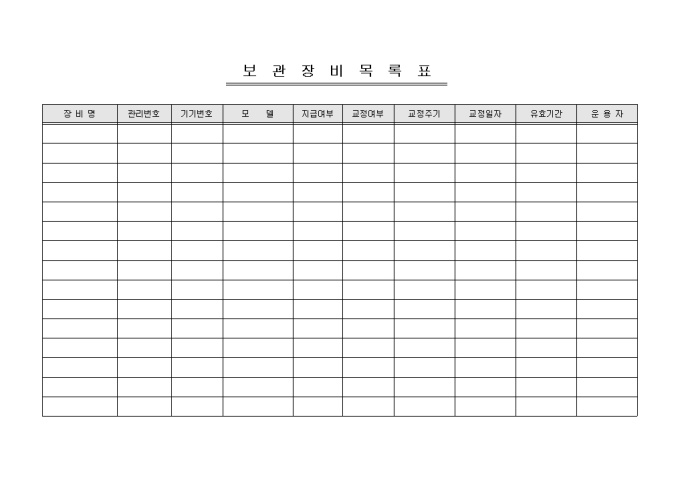 보 관 장 비 목 록 표

| 장 비 명 | 관리번호 | 기기번호 | 모 델 | 지급여부 | 교정여부 | 교정주기 | 교정일자 | 유효기간 | 운 용 자 |
|---|---|---|---|---|---|---|---|---|---|
| | | | | | | | | | |
| | | | | | | | | | |
| | | | | | | | | | |
| | | | | | | | | | |
| | | | | | | | | | |
| | | | | | | | | | |
| | | | | | | | | | |
| | | | | | | | | | |
| | | | | | | | | | |
| | | | | | | | | | |
| | | | | | | | | | |
| | | | | | | | | | |
| | | | | | | | | | |
| | | | | | | | | | |
| | | | | | | | | | |